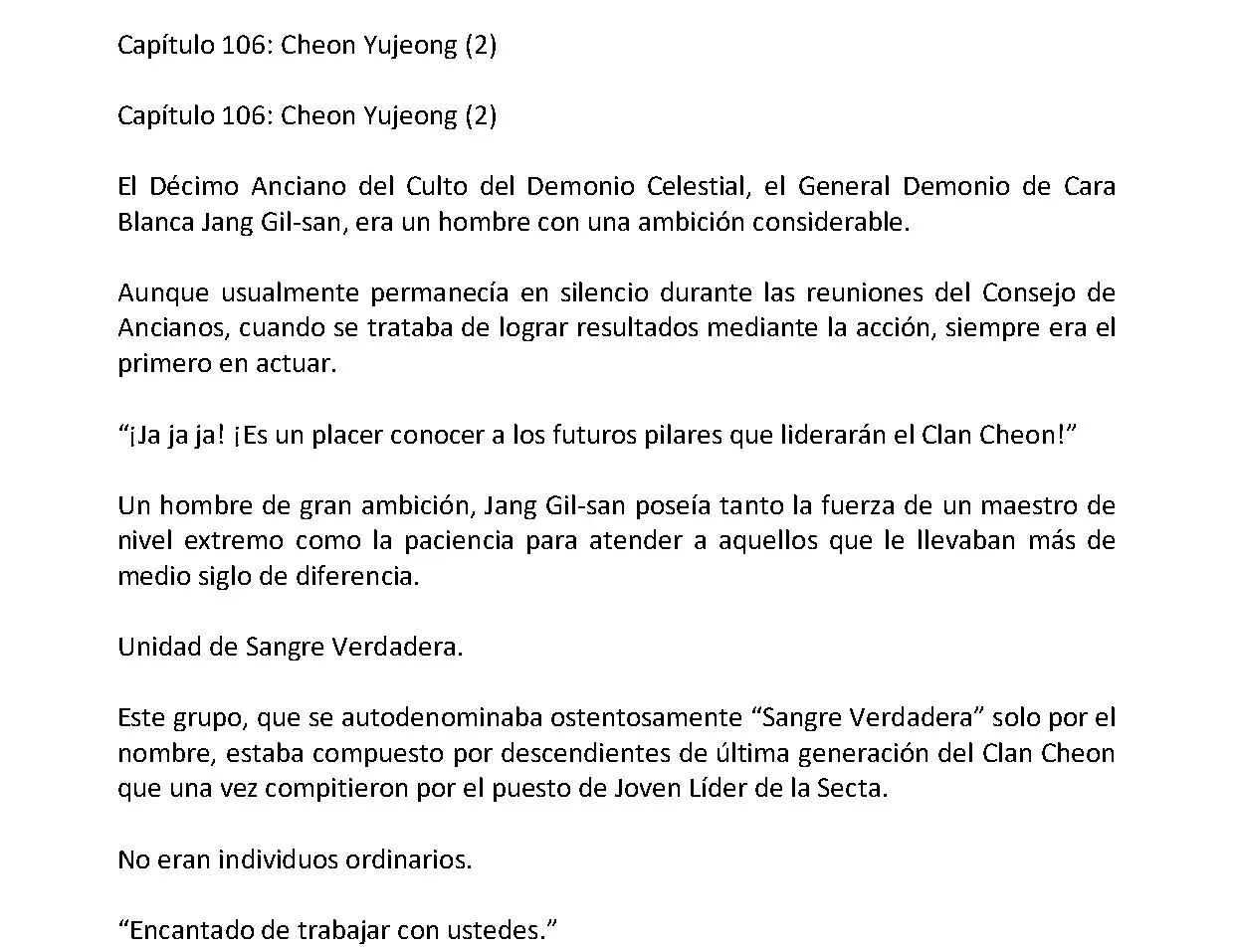 Capítulo 106: Cheon Yujeong (2)

Capítulo 106: Cheon Yujeong (2)

El Décimo Anciano del Culto del Demonio Celestial, el General Demonio de Cara Blanca Jang Gil-san, era un hombre con una ambición considerable.

Aunque usualmente permanecía en silencio durante las reuniones del Consejo de Ancianos, cuando se trataba de lograr resultados mediante la acción, siempre era el primero en actuar.

“¡Ja ja ja! ¡Es un placer conocer a los futuros pilares que liderarán el Clan Cheon!”

Un hombre de gran ambición, Jang Gil-san poseía tanto la fuerza de un maestro de nivel extremo como la paciencia para atender a aquellos que le llevaban más de medio siglo de diferencia.

Unidad de Sangre Verdadera.

Este grupo, que se autodenominaba ostentosamente “Sangre Verdadera” solo por el nombre, estaba compuesto por descendientes de última generación del Clan Cheon que una vez compitieron por el puesto de Joven Líder de la Secta.

No eran individuos ordinarios.

“Encantado de trabajar con ustedes.”